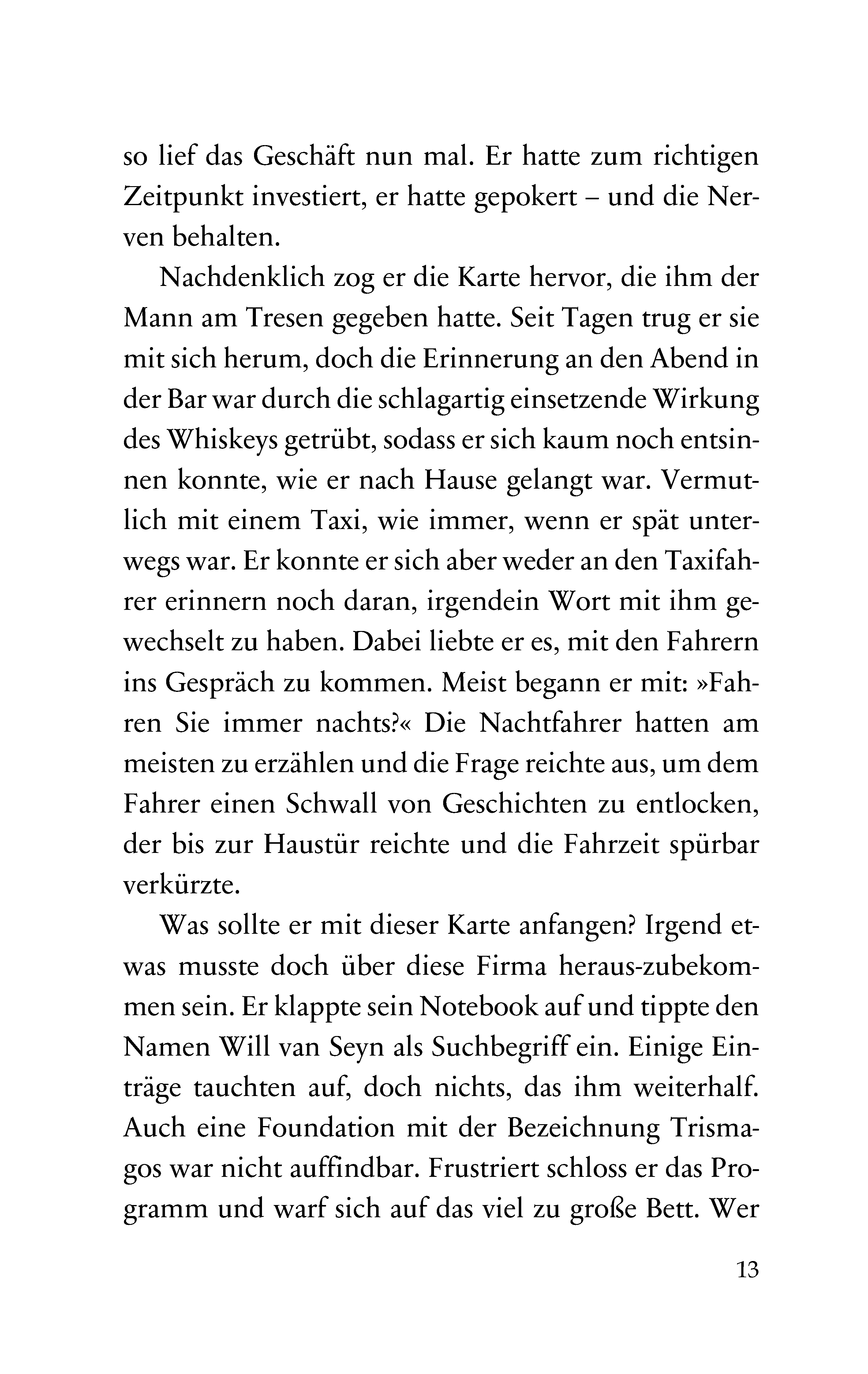 so lief das Geschäft nun mal. Er hatte zum richtigen Zeitpunkt investiert, er hatte gepokert – und die Nerven behalten.

Nachdenklich zog er die Karte hervor, die ihm der Mann am Tresen gegeben hatte. Seit Tagen trug er sie mit sich herum, doch die Erinnerung an den Abend in der Bar war durch die schlagartig einsetzende Wirkung des Whiskeys getrübt, sodass er sich kaum noch entsinnen konnte, wie er nach Hause gelangt war. Vermutlich mit einem Taxi, wie immer, wenn er spät unterwegs war. Er konnte er sich aber weder an den Taxifahrer erinnern noch daran, irgendein Wort mit ihm gewechselt zu haben. Dabei liebte er es, mit den Fahrern ins Gespräch zu kommen. Meist begann er mit: »Fahren Sie immer nachts?« Die Nachtfahrer hatten am meisten zu erzählen und die Frage reichte aus, um dem Fahrer einen Schwall von Geschichten zu entlocken, der bis zur Haustür reichte und die Fahrzeit spürbar verkürzte.

Was sollte er mit dieser Karte anfangen? Irgend etwas musste doch über diese Firma heraus-zubekommen sein. Er klappte sein Notebook auf und tippte den Namen Will van Seyn als Suchbegriff ein. Einige Einträge tauchten auf, doch nichts, das ihm weiterhalf. Auch eine Foundation mit der Bezeichnung Trismagos war nicht auffindbar. Frustriert schloss er das Programm und warf sich auf das viel zu große Bett. Wer

13